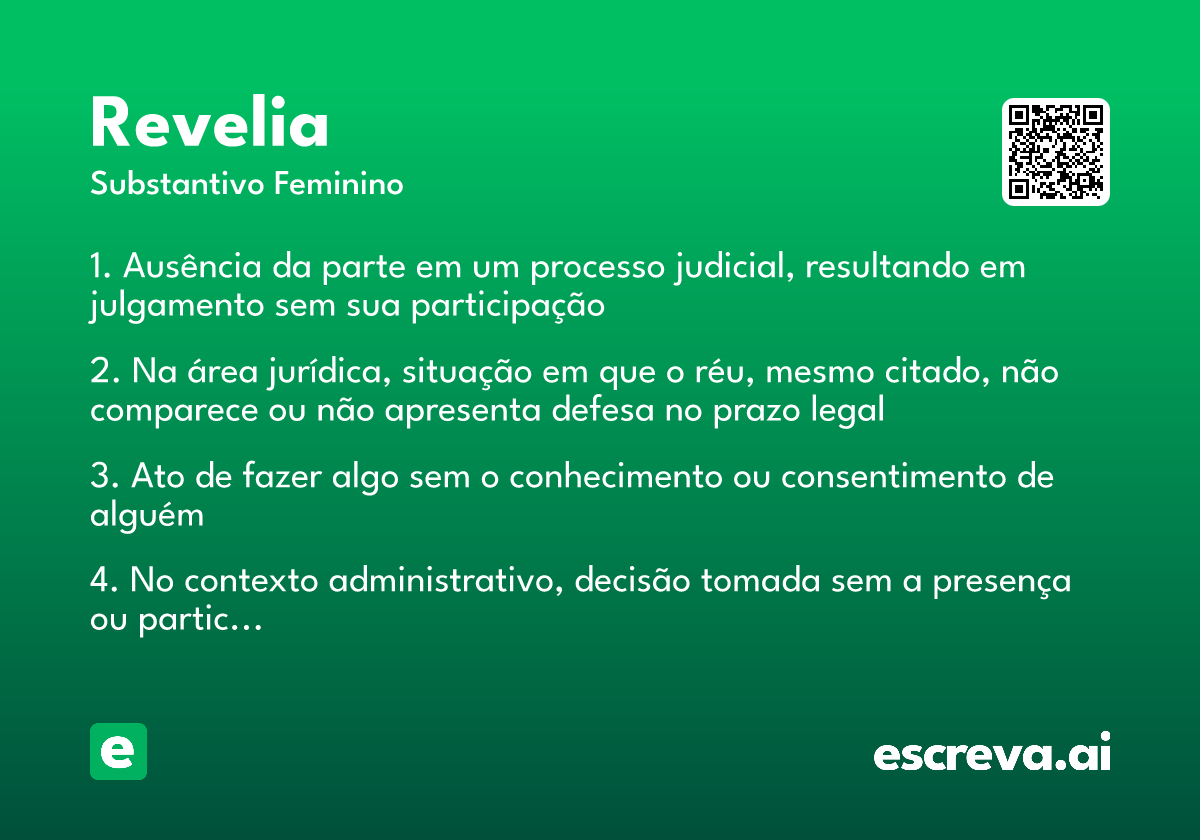 Revelia
Substantivo Feminino

1. Ausência da parte em um processo judicial, resultando em julgamento sem sua participação

2. Na área jurídica, situação em que o réu, mesmo citado, não comparece ou não apresenta defesa no prazo legal

3. Ato de fazer algo sem o conhecimento ou consentimento de alguém

4. No contexto administrativo, decisão tomada sem a presença ou partic...

e

escreva.ai